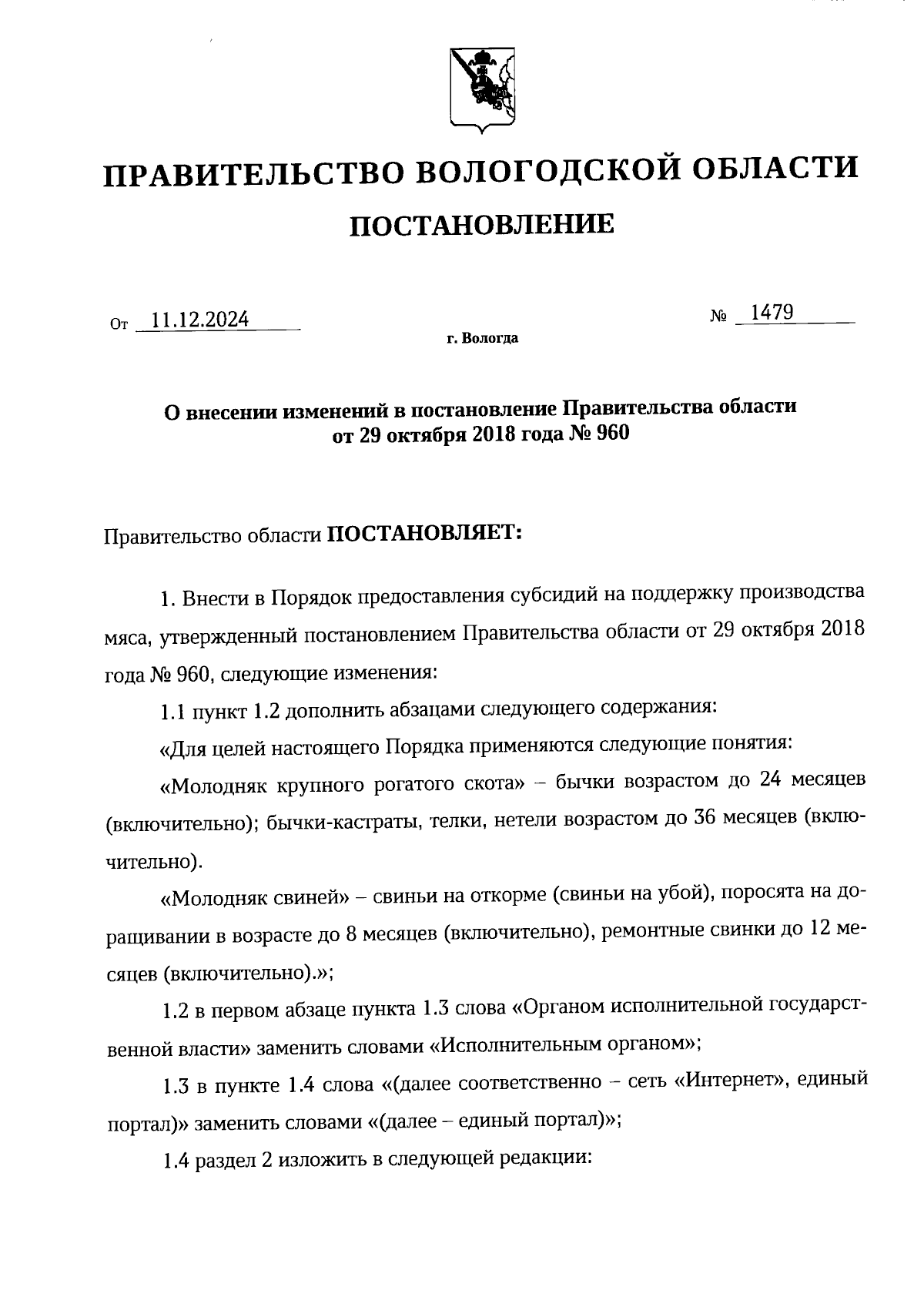 ПРАВИТЕЛЬСТВО ВОЛОГОДСКОЙ ОБЛАСТИ

ПОСТАНОВЛЕНИЕ

От 11.12.2024 № 1479

г. Вологда

О внесении изменений в постановление Правительства области от 29 октября 2018 года № 960

Правительство области ПОСТАНОВЛЯЕТ:

1. Внести в Порядок предоставления субсидий на поддержку производства мяса, утвержденный постановлением Правительства области от 29 октября 2018 года № 960, следующие изменения:

1.1 пункт 1.2 дополнить абзацами следующего содержания:

«Для целей настоящего Порядка применяются следующие понятия:

«Молодняк крупного рогатого скота» – бычки возрастом до 24 месяцев (включительно); бычки-кастраты, телки, нетели возрастом до 36 месяцев (включительно).

«Молодняк свиней» – свиньи на откорме (свиньи на убой), поросята на доращивании в возрасте до 8 месяцев (включительно), ремонтные свинки до 12 месяцев (включительно).»;

1.2 в первом абзаце пункта 1.3 слова «Органом исполнительной государственной власти» заменить словами «Исполнительным органом»;

1.3 в пункте 1.4 слова «(далее соответственно – сеть «Интернет», единый портал)» заменить словами «(далее – единый портал)»;

1.4 раздел 2 изложить в следующей редакции: